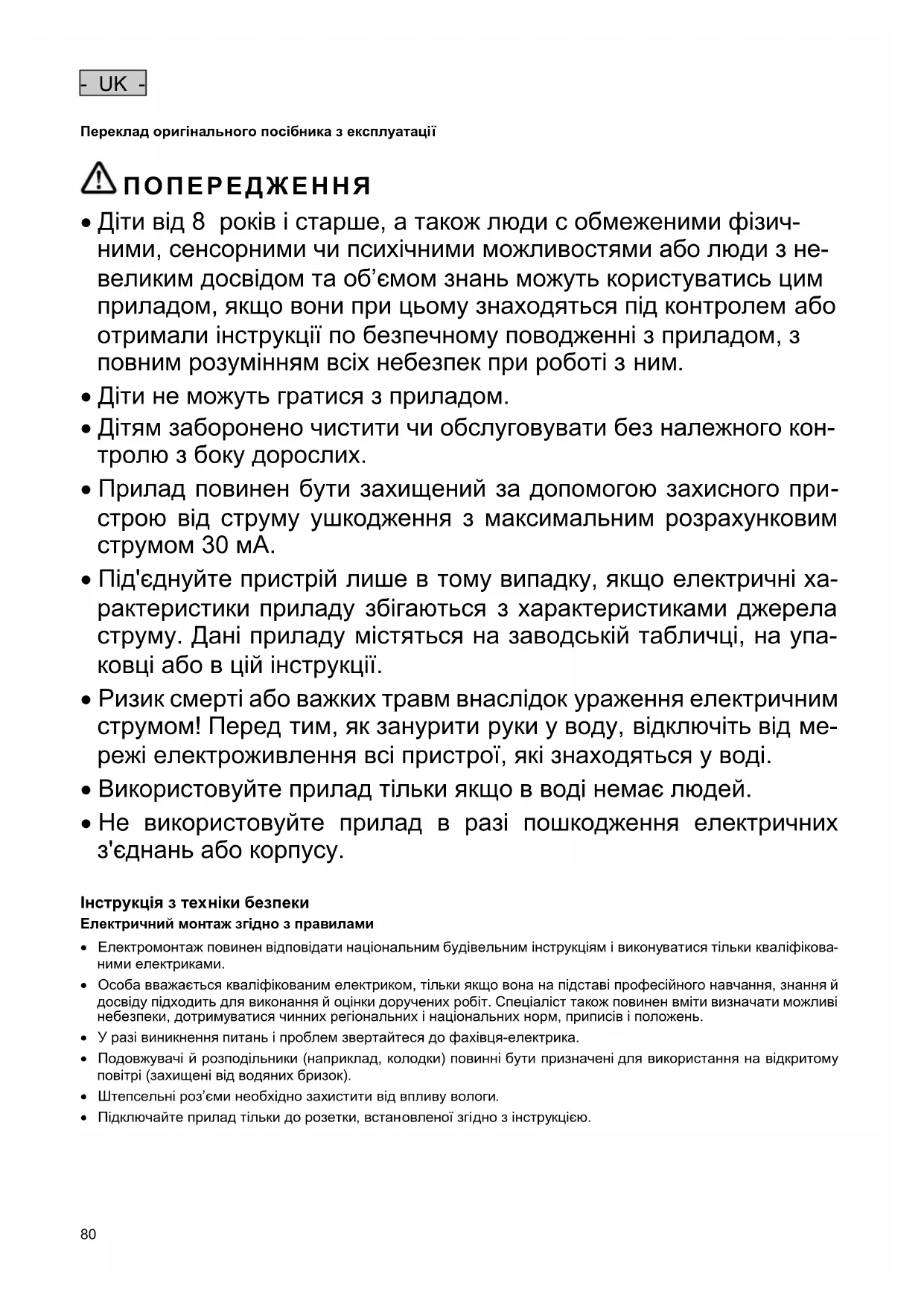 - UK -

Переклад оригінального посібника з експлуатації

ПОПЕРЕДЖЕННЯ

• Діти від 8 років і старше, а також люди с обмеженими фізичними, сенсорними чи психічними можливостями або люди з невеликим досвідом та об'ємом знань можуть користуватись цим приладом, якщо вони при цьому знаходяться під контролем або отримали інструкції по безпечному поводженні з приладом, з повним розумінням всіх небезпек при роботі з ним.

• Діти не можуть гратися з приладом.

• Дітям заборонено чистити чи обслуговувати без належного контролю з боку дорослих.

• Прилад повинен бути захищений за допомогою захисного пристрою від струму ушкодження з максимальним розрахунковим струмом 30 мА.

• Під'єднуйте пристрій лише в тому випадку, якщо електричні характеристики приладу збігаються з характеристиками джерела струму. Дані приладу містяться на заводській табличці, на упаковці або в цій інструкції.

• Ризик смерті або важких травм внаслідок ураження електричним струмом! Перед тим, як занурити руки у воду, відключіть від мережі електроживлення всі пристрої, які знаходяться у воді.

• Використовуйте прилад тільки якщо в воді немає людей.

• Не використовуйте прилад в разі пошкодження електричних з'єднань або корпусу.

Інструкція з техніки безпеки

Електричний монтаж згідно з правилами

• Електромонтаж повинен відповідати національним будівельним інструкціям і виконуватися тільки кваліфікованими електриками.

• Особа вважається кваліфікованим електриком, тільки якщо вона на підставі професійного навчання, знання й досвіду підходить для виконання й оцінки доручених робіт. Спеціаліст також повинен вміти визначати можливі небезпеки, дотримуватися чинних регіональних і національних норм, приписів і положень.

• У разі виникнення питань і проблем звертайтеся до фахівця-електрика.

• Подовжувачі й розподільники (наприклад, колодки) повинні бути призначені для використання на відкритому повітрі (захищені від водяних бризок).

• Штепсельні роз'єми необхідно захистити від впливу вологи.

• Підключайте прилад тільки до розетки, встановленої згідно з інструкцією.

80